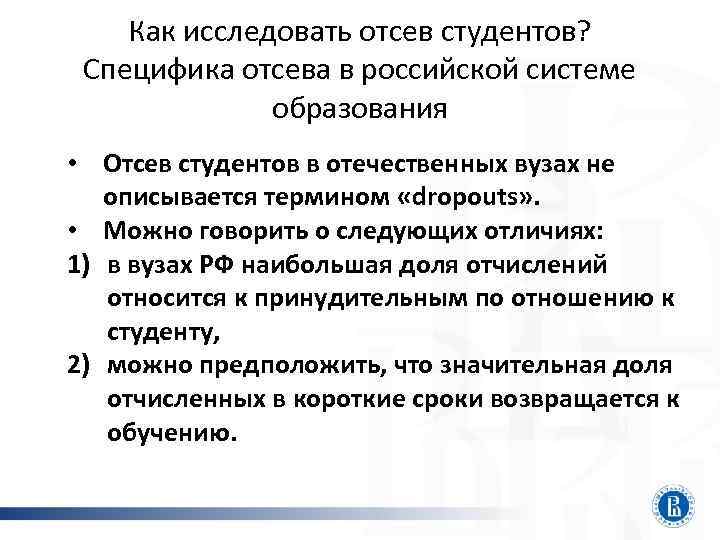 Как исследовать отсев студентов? Специфика отсева в российской системе образования

• Отсев студентов в отечественных вузах не описывается термином «dropouts».
• Можно говорить о следующих отличиях:
1) в вузах РФ наибольшая доля отчислений относится к принудительным по отношению к студенту,
2) можно предположить, что значительная доля отчисленных в короткие сроки возвращается к обучению.